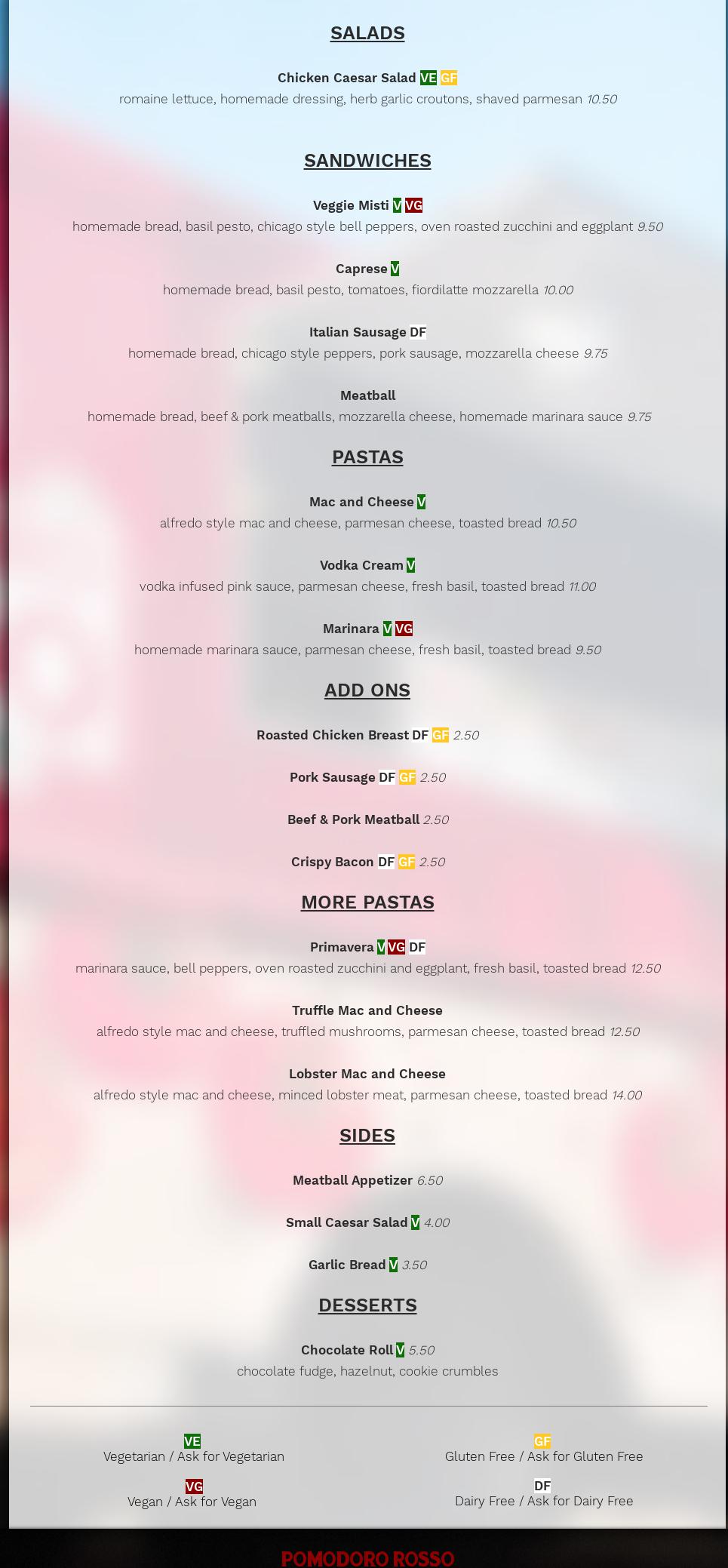 SALADS

Chicken Caesar Salad VE GF
romaine lettuce, homemade dressing, herb garlic croutons, shaved parmesan 10.50

SANDWICHES

Veggie Misti V VG
homemade bread, basil pesto, chicago style bell peppers, oven roasted zucchini and eggplant 9.50

Caprese V
homemade bread, basil pesto, tomatoes, fiordilatte mozzarella 10.00

Italian Sausage DF
homemade bread, chicago style peppers, pork sausage, mozzarella cheese 9.75

Meatball
homemade bread, beef & pork meatballs, mozzarella cheese, homemade marinara sauce 9.75

PASTAS

Mac and Cheese V
alfredo style mac and cheese, parmesan cheese, toasted bread 10.50

Vodka Cream V
vodka infused pink sauce, parmesan cheese, fresh basil, toasted bread 11.00

Marinara V VG
homemade marinara sauce, parmesan cheese, fresh basil, toasted bread 9.50

ADD ONS

Roasted Chicken Breast DF GF 2.50

Pork Sausage DF GF 2.50

Beef & Pork Meatball 2.50

Crispy Bacon DF GF 2.50

MORE PASTAS

Primavera V VG DF
marinara sauce, bell peppers, oven roasted zucchini and eggplant, fresh basil, toasted bread 12.50

Truffle Mac and Cheese
alfredo style mac and cheese, truffled mushrooms, parmesan cheese, toasted bread 12.50

Lobster Mac and Cheese
alfredo style mac and cheese, minced lobster meat, parmesan cheese, toasted bread 14.00

SIDES

Meatball Appetizer 6.50

Small Caesar Salad V 4.00

Garlic Bread V 3.50

DESSERTS

Chocolate Roll V 5.50
chocolate fudge, hazelnut, cookie crumbles

VE
Vegetarian / Ask for Vegetarian

VG
Vegan / Ask for Vegan

GF
Gluten Free / Ask for Gluten Free

DF
Dairy Free / Ask for Dairy Free

POMODORO ROSSO